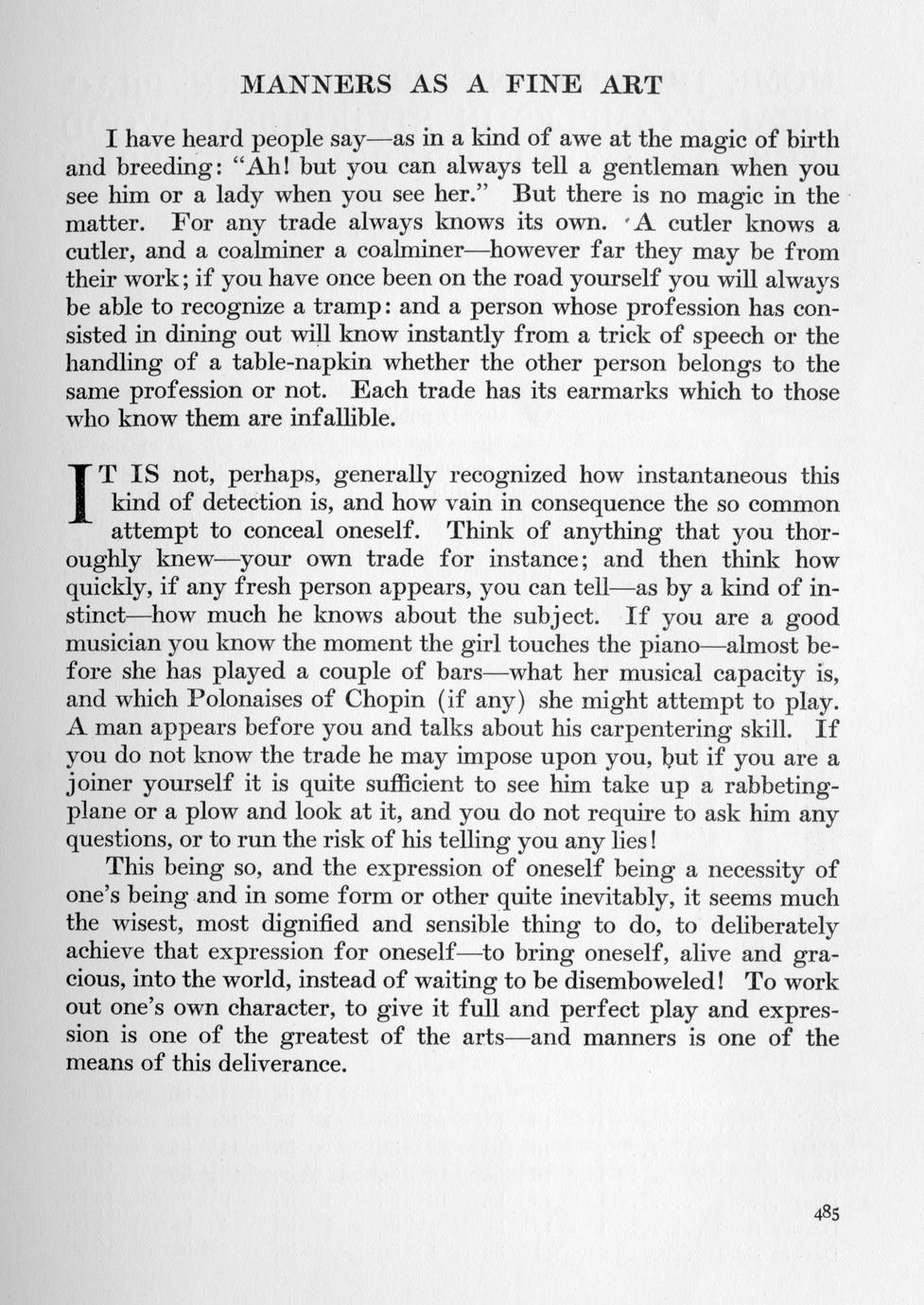 MANNERS AS A FINE ART

I have heard people say—as in a kind of awe at the magic of birth and breeding: "Ah! but you can always tell a gentleman when you see him or a lady when you see her." But there is no magic in the matter. For any trade always knows its own. A cutler knows a cutler, and a coalminer a coalminer—however far they may be from their work; if you have once been on the road yourself you will always be able to recognize a tramp: and a person whose profession has consisted in dining out will know instantly from a trick of speech or the handling of a table-napkin whether the other person belongs to the same profession or not. Each trade has its earmarks which to those who know them are infallible.

IT IS not, perhaps, generally recognized how instantaneous this kind of detection is, and how vain in consequence the so common attempt to conceal oneself. Think of anything that you thoroughly knew—your own trade for instance; and then think how quickly, if any fresh person appears, you can tell—as by a kind of instinct—how much he knows about the subject. If you are a good musician you know the moment the girl touches the piano—almost before she has played a couple of bars—what her musical capacity is, and which Polonaises of Chopin (if any) she might attempt to play. A man appears before you and talks about his carpentering skill. If you do not know the trade he may impose upon you, but if you are a joiner yourself it is quite sufficient to see him take up a rabbeting-plane or a plow and look at it, and you do not require to ask him any questions, or to run the risk of his telling you any lies!

This being so, and the expression of oneself being a necessity of one's being and in some form or other quite inevitably, it seems much the wisest, most dignified and sensible thing to do, to deliberately achieve that expression for oneself—to bring oneself, alive and gracious, into the world, instead of waiting to be disemboweled! To work out one's own character, to give it full and perfect play and expression is one of the greatest of the arts—and manners is one of the means of this deliverance.

485